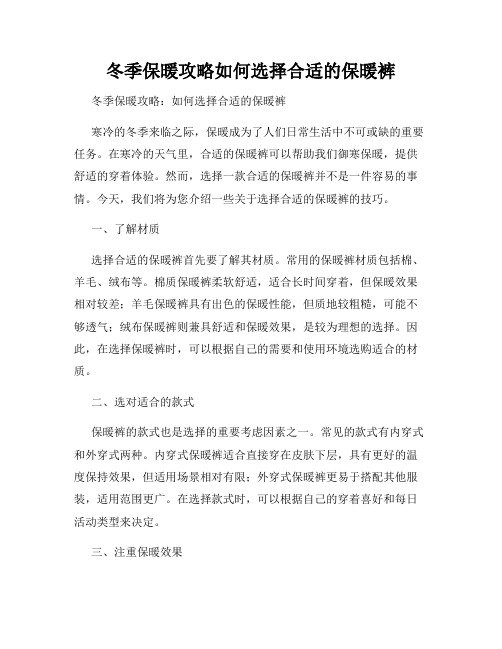 冬季保暖攻略如何选择合适的保暖裤

冬季保暖攻略：如何选择合适的保暖裤

寒冷的冬季来临之际，保暖成为了人们日常生活中不可或缺的重要任务。在寒冷的天气里，合适的保暖裤可以帮助我们御寒保暖，提供舒适的穿着体验。然而，选择一款合适的保暖裤并不是一件容易的事情。今天，我们将为您介绍一些关于选择合适的保暖裤的技巧。

一、了解材质

选择合适的保暖裤首先要了解其材质。常用的保暖裤材质包括棉、羊毛、绒布等。棉质保暖裤柔软舒适，适合长时间穿着，但保暖效果相对较差；羊毛保暖裤具有出色的保暖性能，但质地较粗糙，可能不够透气；绒布保暖裤则兼具舒适和保暖效果，是较为理想的选择。因此，在选择保暖裤时，可以根据自己的需要和使用环境选购适合的材质。

二、选对适合的款式

保暖裤的款式也是选择的重要考虑因素之一。常见的款式有内穿式和外穿式两种。内穿式保暖裤适合直接穿在皮肤下层，具有更好的温度保持效果，但适用场景相对有限；外穿式保暖裤更易于搭配其他服装，适用范围更广。在选择款式时，可以根据自己的穿着喜好和每日活动类型来决定。

三、注重保暖效果